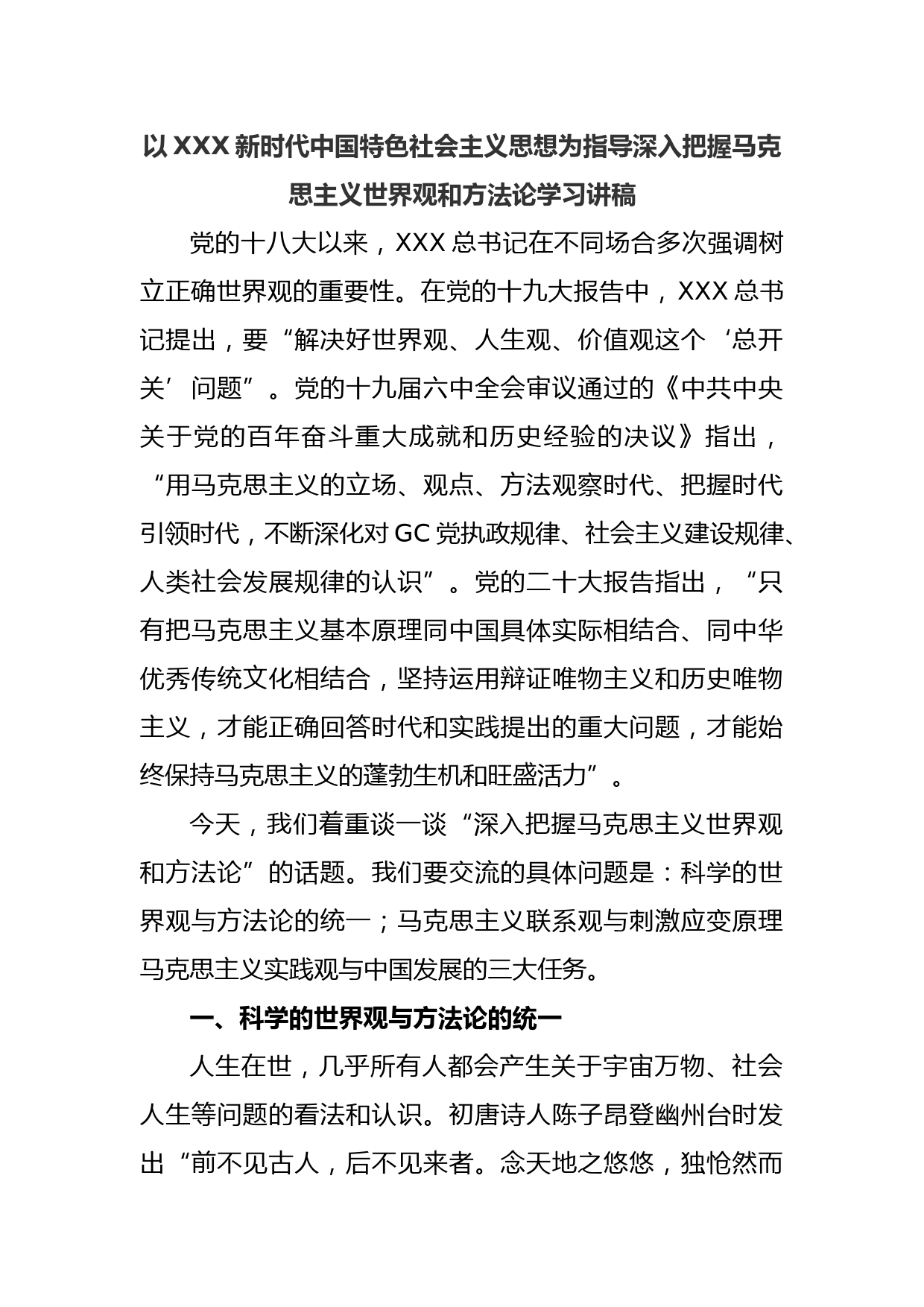 以XXX新时代中国特色社会主义思想为指导深入把握马克思主义世界观和方法论学习讲稿

党的十八大以来，XXX总书记在不同场合多次强调树立正确世界观的重要性。在党的十九大报告中，XXX总书记提出，要“解决好世界观、人生观、价值观这个‘总开关’问题”。党的十九届六中全会审议通过的《中共中央关于党的百年奋斗重大成就和历史经验的决议》指出，“用马克思主义的立场、观点、方法观察时代、把握时代引领时代，不断深化对GC党执政规律、社会主义建设规律、人类社会发展规律的认识”。党的二十大报告指出，“只有把马克思主义基本原理同中国具体实际相结合、同中华优秀传统文化相结合，坚持运用辩证唯物主义和历史唯物主义，才能正确回答时代和实践提出的重大问题，才能始终保持马克思主义的蓬勃生机和旺盛活力”。

今天，我们着重谈一谈“深入把握马克思主义世界观和方法论”的话题。我们要交流的具体问题是：科学的世界观与方法论的统一；马克思主义联系观与刺激应变原理马克思主义实践观与中国发展的三大任务。

一、科学的世界观与方法论的统一

人生在世，几乎所有人都会产生关于宇宙万物、社会人生等问题的看法和认识。初唐诗人陈子昂登幽州台时发出“前不见古人，后不见来者。念天地之悠悠，独怆然而